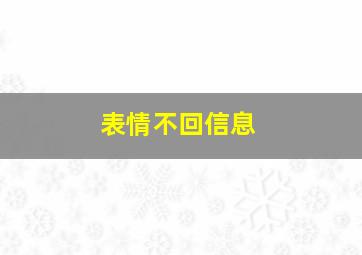 表情不回信息